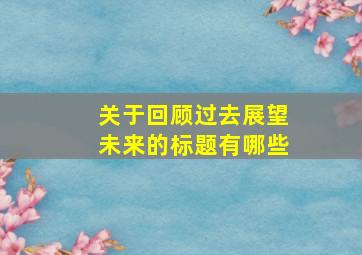 关于回顾过去展望未来的标题有哪些